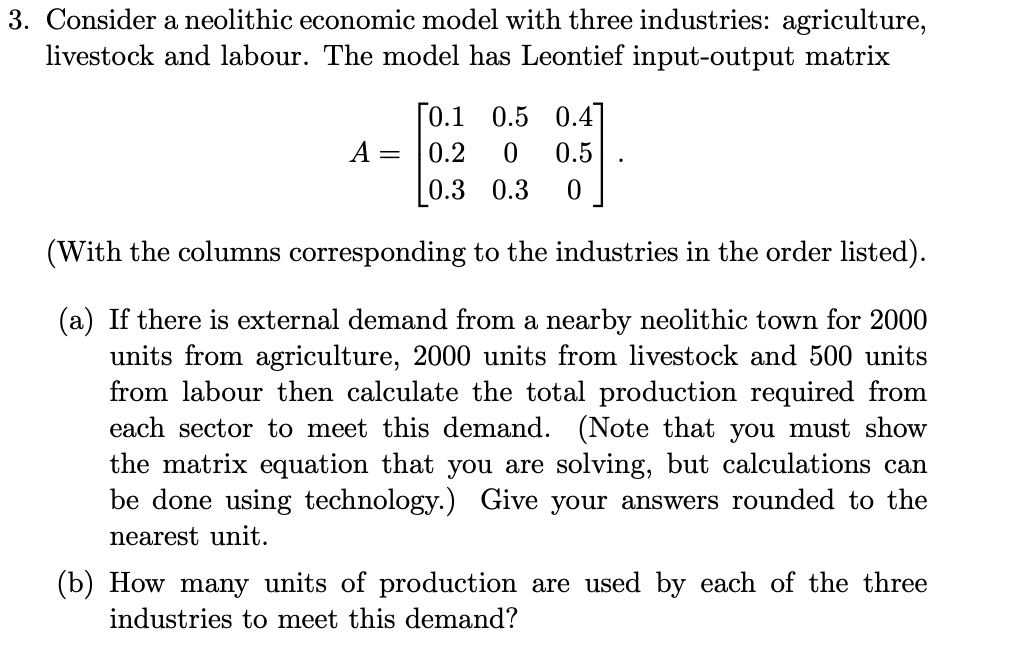 3. Consider a neolithic economic model with three industries: agriculture, livestock and labour. The model has Leontief input-output matrix

$$A = \begin{bmatrix} 0.1 & 0.5 & 0.4 \\ 0.2 & 0 & 0.5 \\ 0.3 & 0.3 & 0 \end{bmatrix}.$$

(With the columns corresponding to the industries in the order listed).

(a) If there is external demand from a nearby neolithic town for 2000 units from agriculture, 2000 units from livestock and 500 units from labour then calculate the total production required from each sector to meet this demand. (Note that you must show the matrix equation that you are solving, but calculations can be done using technology.) Give your answers rounded to the nearest unit.

(b) How many units of production are used by each of the three industries to meet this demand?